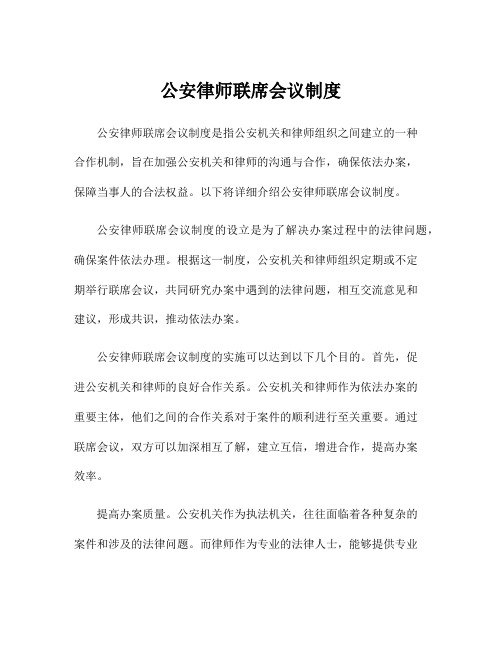 公安律师联席会议制度

公安律师联席会议制度是指公安机关和律师组织之间建立的一种合作机制，旨在加强公安机关和律师的沟通与合作，确保依法办案，保障当事人的合法权益。以下将详细介绍公安律师联席会议制度。

公安律师联席会议制度的设立是为了解决办案过程中的法律问题，确保案件依法办理。根据这一制度，公安机关和律师组织定期或不定期举行联席会议，共同研究办案中遇到的法律问题，相互交流意见和建议，形成共识，推动依法办案。

公安律师联席会议制度的实施可以达到以下几个目的。首先，促进公安机关和律师的良好合作关系。公安机关和律师作为依法办案的重要主体，他们之间的合作关系对于案件的顺利进行至关重要。通过联席会议，双方可以加深相互了解，建立互信，增进合作，提高办案效率。

提高办案质量。公安机关作为执法机关，往往面临着各种复杂的案件和涉及的法律问题。而律师作为专业的法律人士，能够提供专业